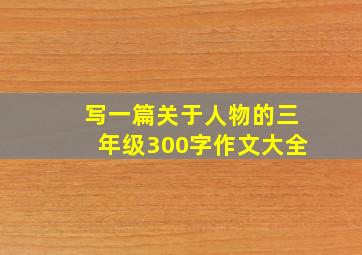 写一篇关于人物的三年级300字作文大全